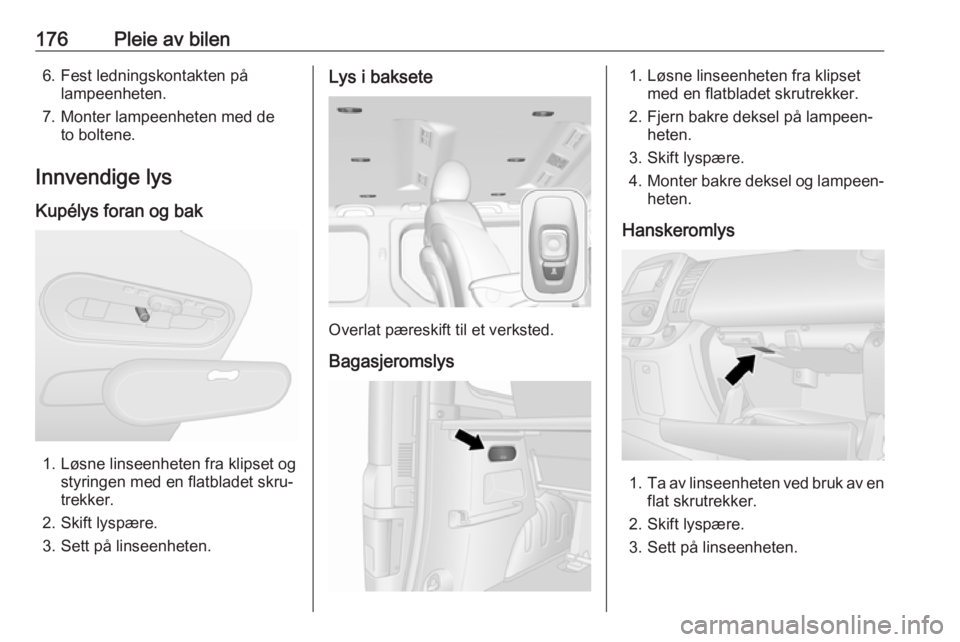 176 Pleie av bilen

6. Fest ledningskontakten på lampeenheten.

7. Monter lampeenheten med de to boltene.

Innvendige lys

Kupélys foran og bak

1. Løsne linseenheten fra klipset og styringen med en flatbladet skrutrekker.

2. Skift lyspære.

3. Sett på linseenheten.

Lys i baksete

Overlat pæreskift til et verksted.

Bagasjeromslys

1. Løsne linseenheten fra klipset med en flatbladet skrutrekker.

2. Fjern bakre deksel på lampeenheten.

3. Skift lyspære.

4. Monter bakre deksel og lampeenheten.

Hanskeromlys

1. Ta av linseenheten ved bruk av en flat skrutrekker.

2. Skift lyspære.

3. Sett på linseenheten.

carmanualsonline.info